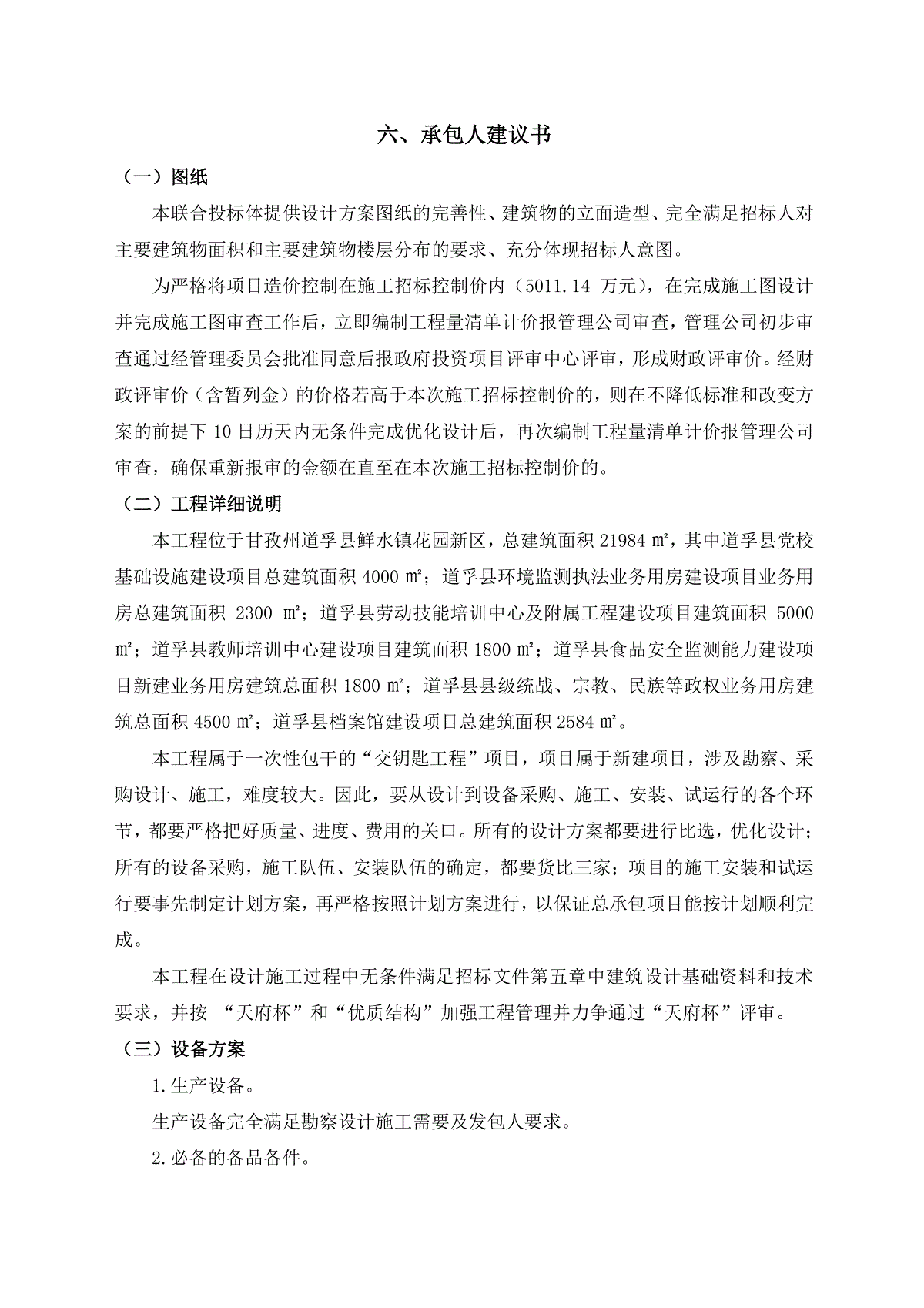 六、承包人建议书

（一）图纸

本联合投标体提供设计方案图纸的完善性、建筑物的立面造型、完全满足招标人对主要建筑物面积和主要建筑物楼层分布的要求、充分体现招标人意图。

为严格将项目造价控制在施工招标控制价内（5011.14 万元），在完成施工图设计并完成施工图审查工作后，立即编制工程量清单计价报管理公司审查，管理公司初步审查通过经管理委员会批准同意后报政府投资项目评审中心评审，形成财政评审价。经财政评审价（含暂列金）的价格若高于本次施工招标控制价的，则在不降低标准和改变方案的前提下 10 日历天内无条件完成优化设计后，再次编制工程量清单计价报管理公司审查，确保重新报审的金额在直至在本次施工招标控制价的。

（二）工程详细说明

本工程位于甘孜州道孚县鲜水镇花园新区，总建筑面积 21984 ㎡，其中道孚县党校基础设施建设项目总建筑面积 4000 ㎡；道孚县环境监测执法业务用房建设项目业务用房总建筑面积 2300 ㎡；道孚县劳动技能培训中心及附属工程建设项目建筑面积 5000 ㎡；道孚县教师培训中心建设项目建筑面积 1800 ㎡；道孚县食品安全监测能力建设项目新建业务用房建筑总面积 1800 ㎡；道孚县县级统战、宗教、民族等政权业务用房建筑总面积 4500 ㎡；道孚县档案馆建设项目总建筑面积 2584 ㎡。

本工程属于一次性包干的“交钥匙工程”项目，项目属于新建项目，涉及勘察、采购设计、施工，难度较大。因此，要从设计到设备采购、施工、安装、试运行的各个环节，都要严格把好质量、进度、费用的关口。所有的设计方案都要进行比选，优化设计；所有的设备采购，施工队伍、安装队伍的确定，都要货比三家；项目的施工安装和试运行要事先制定计划方案，再严格按照计划方案进行，以保证总承包项目能按计划顺利完成。

本工程在设计施工过程中无条件满足招标文件第五章中建筑设计基础资料和技术要求，并按 “天府杯”和“优质结构”加强工程管理并力争通过“天府杯”评审。

（三）设备方案

1.生产设备。

生产设备完全满足勘察设计施工需要及发包人要求。

2.必备的备品备件。